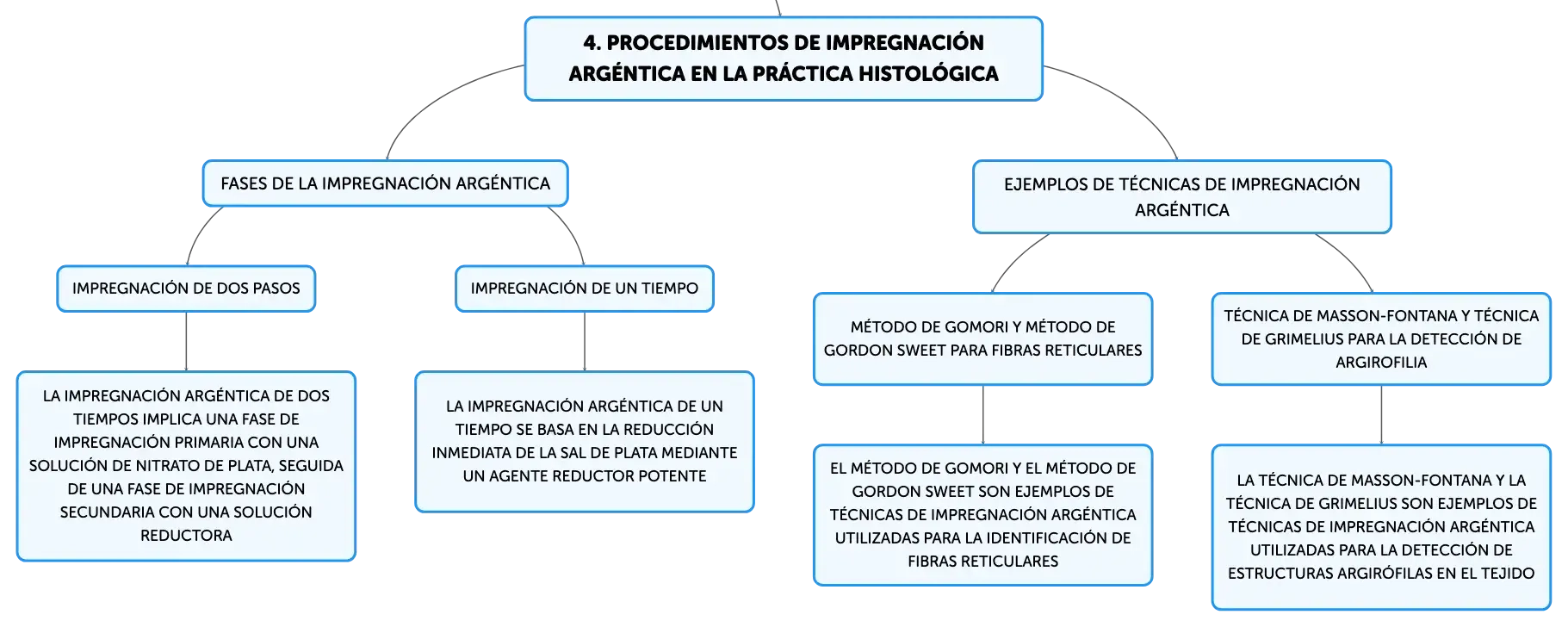 4. PROCEDIMIENTOS DE IMPREGNACIÓN ARGÉNTICA EN LA PRÁCTICA HISTOLÓGICA

FASES DE LA IMPREGNACIÓN ARGÉNTICA

IMPREGNACIÓN DE DOS PASOS

LA IMPREGNACIÓN ARGÉNTICA DE DOS TIEMPOS IMPLICA UNA FASE DE IMPREGNACIÓN PRIMARIA CON UNA SOLUCIÓN DE NITRATO DE PLATA, SEGUIDA DE UNA FASE DE IMPREGNACIÓN SECUNDARIA CON UNA SOLUCIÓN REDUCTORA

IMPREGNACIÓN DE UN TIEMPO

LA IMPREGNACIÓN ARGÉNTICA DE UN TIEMPO SE BASA EN LA REDUCCIÓN INMEDIATA DE LA SAL DE PLATA MEDIANTE UN AGENTE REDUCTOR POTENTE

EJEMPLOS DE TÉCNICAS DE IMPREGNACIÓN ARGÉNTICA

MÉTODO DE GOMORI Y MÉTODO DE GORDON SWEET PARA FIBRAS RETICULARES

EL MÉTODO DE GOMORI Y EL MÉTODO DE GORDON SWEET SON EJEMPLOS DE TÉCNICAS DE IMPREGNACIÓN ARGÉNTICA UTILIZADAS PARA LA IDENTIFICACIÓN DE FIBRAS RETICULARES

TÉCNICA DE MASSON-FONTANA Y TÉCNICA DE GRIMELIUS PARA LA DETECCIÓN DE ARGIROFILIA

LA TÉCNICA DE MASSON-FONTANA Y LA TÉCNICA DE GRIMELIUS SON EJEMPLOS DE TÉCNICAS DE IMPREGNACIÓN ARGÉNTICA UTILIZADAS PARA LA DETECCIÓN DE ESTRUCTURAS ARGIRÓFILAS EN EL TEJIDO